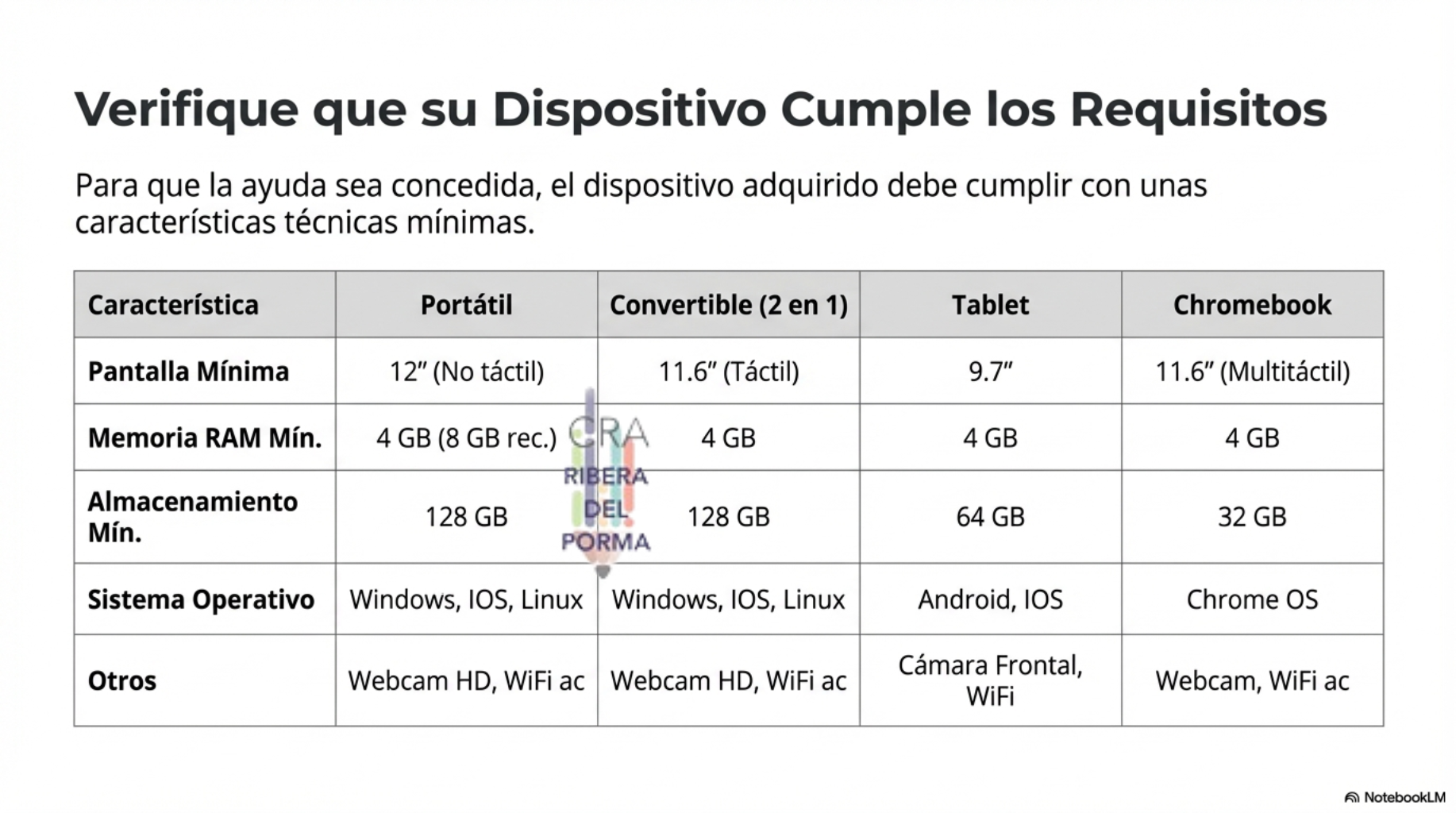 Verifique que su Dispositivo Cumple los Requisitos

Para que la ayuda sea concedida, el dispositivo adquirido debe cumplir con unas características técnicas mínimas.

| Característica | Portátil | Convertible (2 en 1) | Tablet | Chromebook |
|---|---|---|---|---|
| Pantalla Mínima | 12″ (No táctil) | 11.6″ (Táctil) | 9.7″ | 11.6″ (Multitáctil) |
| Memoria RAM Mín. | 4 GB (8 GB rec.) | 4 GB | 4 GB | 4 GB |
| Almacenamiento Mín. | 128 GB | 128 GB | 64 GB | 32 GB |
| Sistema Operativo | Windows, IOS, Linux | Windows, IOS, Linux | Android, IOS | Chrome OS |
| Otros | Webcam HD, WiFi ac | Webcam HD, WiFi ac | Cámara Frontal, WiFi | Webcam, WiFi ac |

CRA RIBERA DEL PORMA

NotebookLM